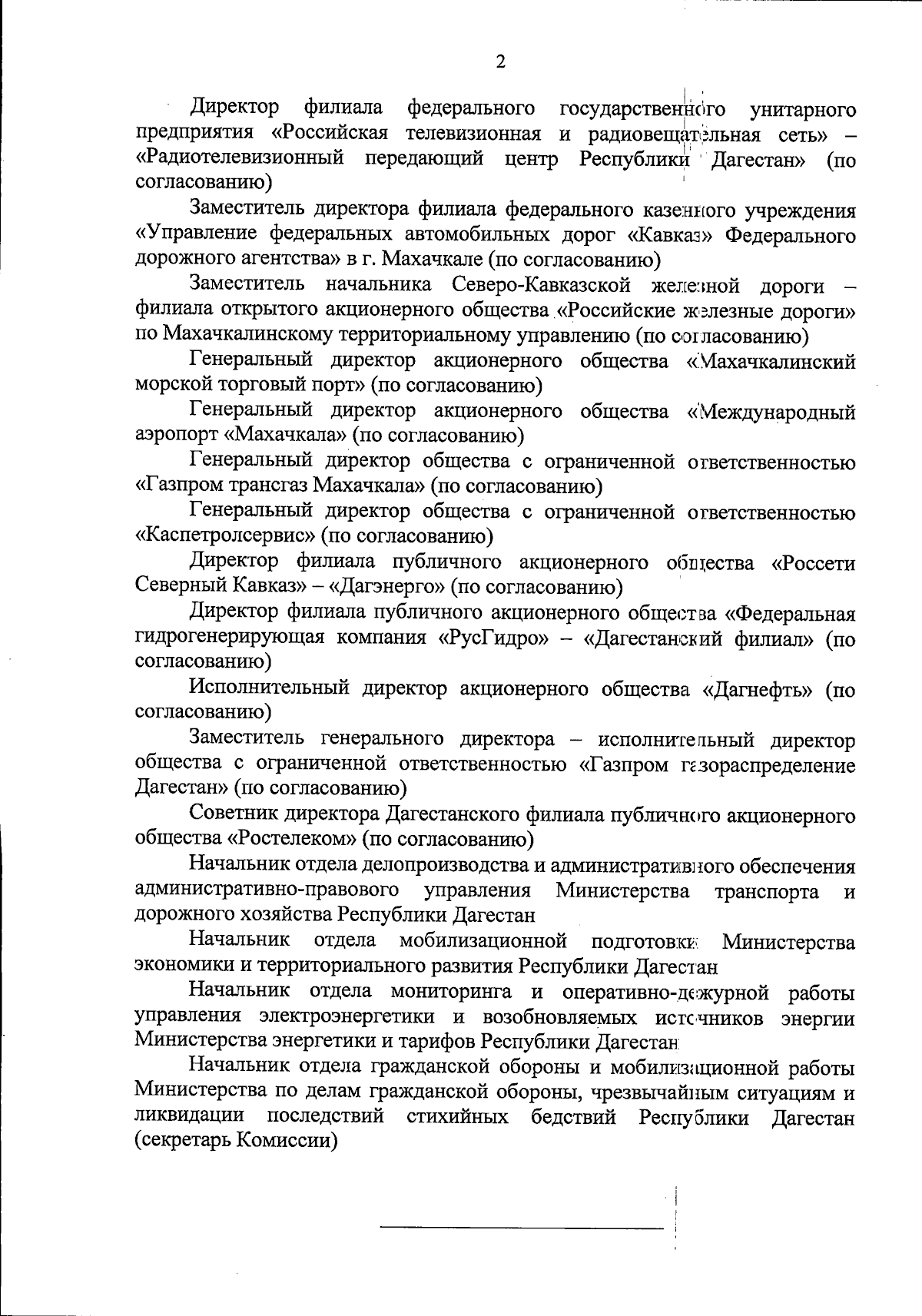 2

Директор филиала федерального государственного унитарного предприятия «Российская телевизионная и радиовещательная сеть» – «Радиотелевизионный передающий центр Республики Дагестан» (по согласованию)

Заместитель директора филиала федерального казенного учреждения «Управление федеральных автомобильных дорог «Кавказ» Федерального дорожного агентства» в г. Махачкале (по согласованию)

Заместитель начальника Северо-Кавказской железной дороги – филиала открытого акционерного общества «Российские железные дороги» по Махачкалинскому территориальному управлению (по согласованию)

Генеральный директор акционерного общества «Махачкалинский морской торговый порт» (по согласованию)

Генеральный директор акционерного общества «Международный аэропорт «Махачкала» (по согласованию)

Генеральный директор общества с ограниченной ответственностью «Газпром трансгаз Махачкала» (по согласованию)

Генеральный директор общества с ограниченной ответственностью «Каспетролсервис» (по согласованию)

Директор филиала публичного акционерного общества «Россети Северный Кавказ» – «Дагэнерго» (по согласованию)

Директор филиала публичного акционерного общества «Федеральная гидрогенерирующая компания «РусГидро» – «Дагестанский филиал» (по согласованию)

Исполнительный директор акционерного общества «Дагнефть» (по согласованию)

Заместитель генерального директора – исполнительный директор общества с ограниченной ответственностью «Газпром газораспределение Дагестан» (по согласованию)

Советник директора Дагестанского филиала публичного акционерного общества «Ростелеком» (по согласованию)

Начальник отдела делопроизводства и административного обеспечения административно-правового управления Министерства транспорта и дорожного хозяйства Республики Дагестан

Начальник отдела мобилизационной подготовки Министерства экономики и территориального развития Республики Дагестан

Начальник отдела мониторинга и оперативно-дежурной работы управления электроэнергетики и возобновляемых источников энергии Министерства энергетики и тарифов Республики Дагестан

Начальник отдела гражданской обороны и мобилизационной работы Министерства по делам гражданской обороны, чрезвычайным ситуациям и ликвидации последствий стихийных бедствий Республики Дагестан (секретарь Комиссии)